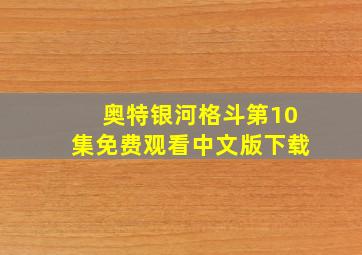 奥特银河格斗第10集免费观看中文版下载